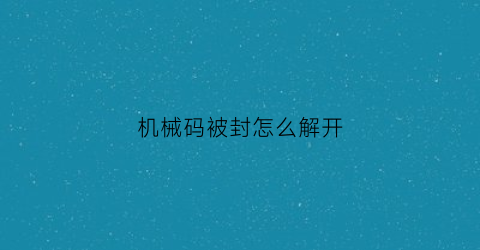 机械码被封怎么解开